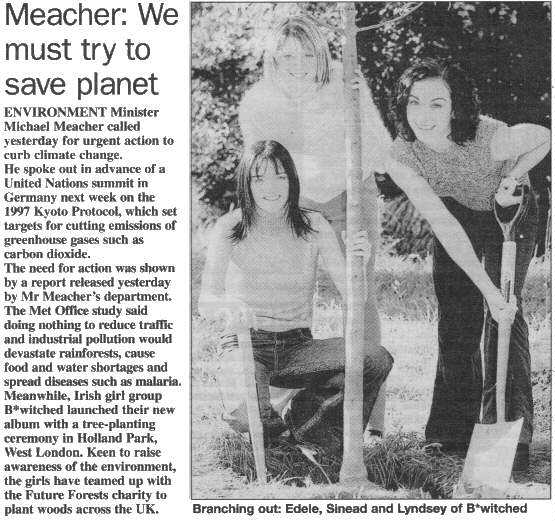 Meacher: We must try to save planet

ENVIRONMENT Minister Michael Meacher called yesterday for urgent action to curb climate change.

He spoke out in advance of a United Nations summit in Germany next week on the 1997 Kyoto Protocol, which set targets for cutting emissions of greenhouse gases such as carbon dioxide.

The need for action was shown by a report released yesterday by Mr Meacher's department.

The Met Office study said doing nothing to reduce traffic and industrial pollution would devastate rainforests, cause food and water shortages and spread diseases such as malaria.

Meanwhile, Irish girl group B*witched launched their new album with a tree-planting ceremony in Holland Park, West London. Keen to raise awareness of the environment, the girls have teamed up with the Future Forests charity to plant woods across the UK.

Branching out: Edele, Sinead and Lyndsey of B*witched